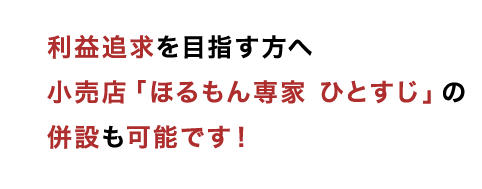 利益追求を目指す方へ
小売店「ほるもん専家 ひとすじ」の
併設も可能です！